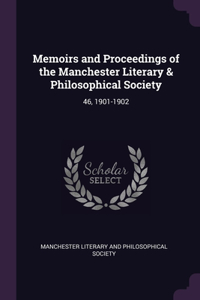 Memoirs and Proceedings of the Manchester Literary & Philosophical Society

46, 1901-1902

Scholar SELECT

MANCHESTER LITERARY AND PHILOSOPHICAL SOCIETY